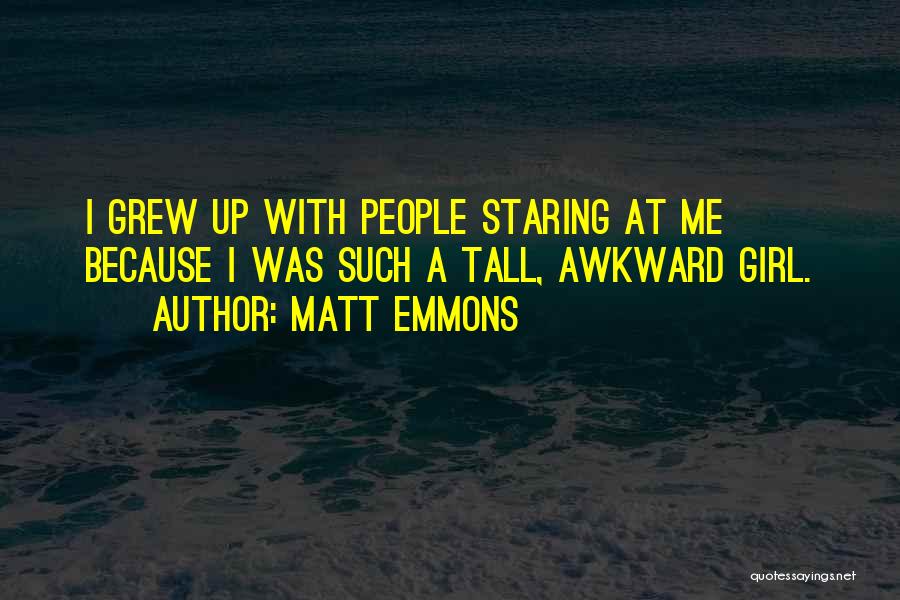 I GREW UP WITH PEOPLE STARING AT ME BECAUSE I WAS SUCH A TALL, AWKWARD GIRL.
AUTHOR: MATT EMMONS

quotessayings.net